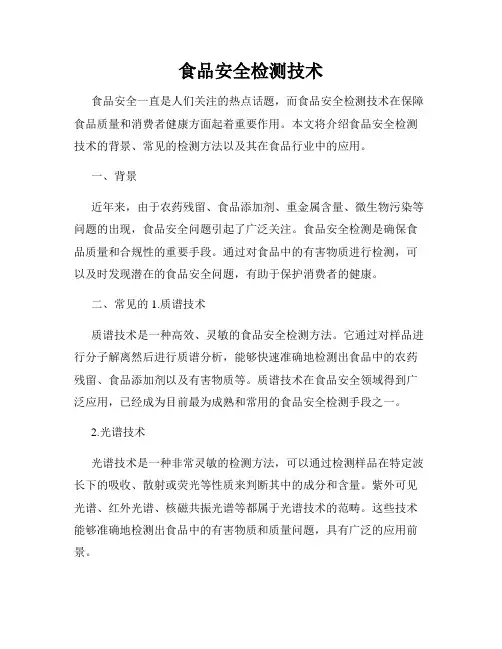 食品安全检测技术

食品安全一直是人们关注的热点话题，而食品安全检测技术在保障食品质量和消费者健康方面起着重要作用。本文将介绍食品安全检测技术的背景、常见的检测方法以及其在食品行业中的应用。

一、背景

近年来，由于农药残留、食品添加剂、重金属含量、微生物污染等问题的出现，食品安全问题引起了广泛关注。食品安全检测是确保食品质量和合规性的重要手段。通过对食品中的有害物质进行检测，可以及时发现潜在的食品安全问题，有助于保护消费者的健康。

二、常见的 1.质谱技术

质谱技术是一种高效、灵敏的食品安全检测方法。它通过对样品进行分子解离然后进行质谱分析，能够快速准确地检测出食品中的农药残留、食品添加剂以及有害物质等。质谱技术在食品安全领域得到广泛应用，已经成为目前最为成熟和常用的食品安全检测手段之一。

2.光谱技术

光谱技术是一种非常灵敏的检测方法，可以通过检测样品在特定波长下的吸收、散射或荧光等性质来判断其中的成分和含量。紫外可见光谱、红外光谱、核磁共振光谱等都属于光谱技术的范畴。这些技术能够准确地检测出食品中的有害物质和质量问题，具有广泛的应用前景。